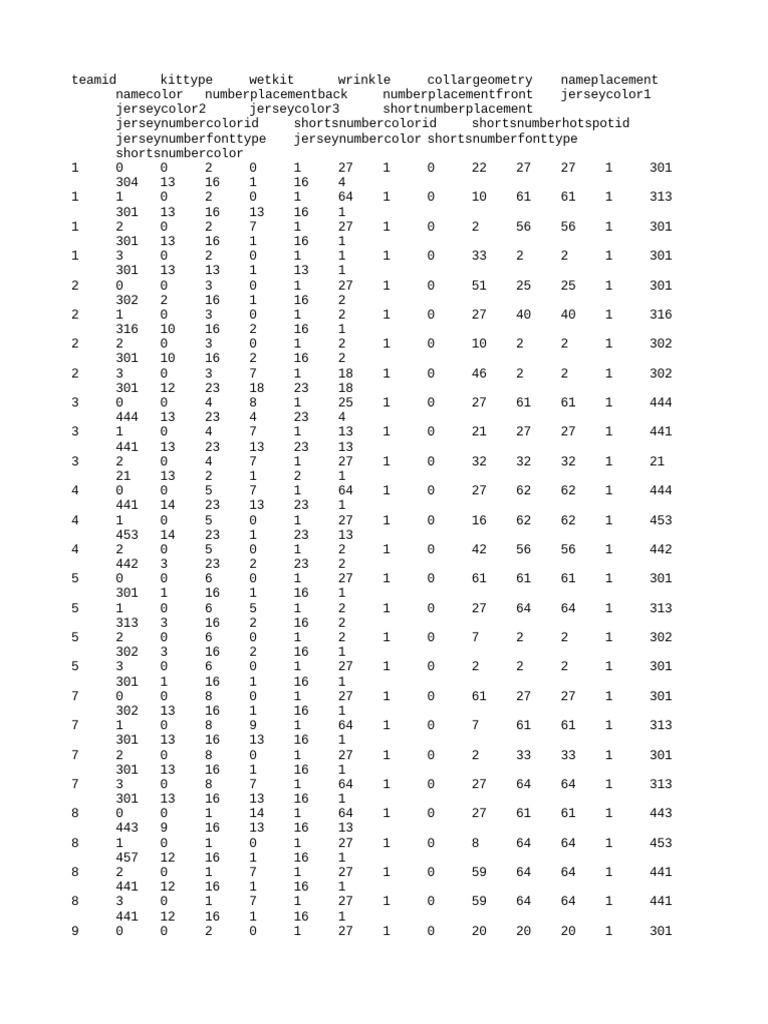 teamid kittype wetkit wrinkle collargeometry nameplacement namecolor numberplacementback numberplacementfront jerseycolor1 jerseycolor2 jerseycolor3 shortnumberplacement jerseynumbercolorid shortsnumbercolorid shortsnumberhotspotid jerseynumberfonttype jerseynumbercolor shortsnumberfonttype shortsnumbercolor

1 0 0 2 0 1 27 1 0 22 27 27 1 301 304 13 16 1 16 4
1 1 0 2 0 1 64 1 0 10 61 61 1 313 301 13 16 13 16 1
1 2 0 2 7 1 27 1 0 2 56 56 1 301 301 13 16 1 16 1
1 3 0 2 0 1 1 1 0 33 2 2 1 301 301 13 13 1 13 1
2 0 0 3 0 1 27 1 0 51 25 25 1 301 302 2 16 1 16 2
2 1 0 3 0 1 2 1 0 27 40 40 1 316 316 10 16 2 16 1
2 2 0 3 0 1 2 1 0 10 2 2 1 302 301 10 16 2 16 2
2 3 0 3 7 1 18 1 0 46 2 2 1 302 301 12 23 18 23 18
3 0 0 4 8 1 25 1 0 27 61 61 1 444 444 13 23 4 23 4
3 1 0 4 7 1 13 1 0 21 27 27 1 441 441 13 23 13 23 13
3 2 0 4 7 1 27 1 0 32 32 32 1 21 21 13 2 1 2 1
4 0 0 5 7 1 64 1 0 27 62 62 1 444 441 14 23 13 23 1
4 1 0 5 0 1 27 1 0 16 62 62 1 453 453 14 23 1 23 13
4 2 0 5 0 1 2 1 0 42 56 56 1 442 442 3 23 2 23 2
5 0 0 6 0 1 27 1 0 61 61 61 1 301 301 1 16 1 16 1
5 1 0 6 5 1 2 1 0 27 64 64 1 313 313 3 16 2 16 2
5 2 0 6 0 1 2 1 0 7 2 2 1 302 302 3 16 2 16 1
5 3 0 6 0 1 27 1 0 2 2 2 1 301 301 1 16 1 16 1
7 0 0 8 0 1 27 1 0 61 27 27 1 301 302 13 16 1 16 1
7 1 0 8 9 1 64 1 0 7 61 61 1 313 301 13 16 13 16 1
7 2 0 8 0 1 27 1 0 2 33 33 1 301 301 13 16 1 16 1
7 3 0 8 7 1 64 1 0 27 64 64 1 313 301 13 16 13 16 1
8 0 0 1 14 1 64 1 0 27 61 61 1 443 443 9 16 13 16 13
8 1 0 1 0 1 27 1 0 8 64 64 1 453 457 12 16 1 16 1
8 2 0 1 7 1 27 1 0 59 64 64 1 441 441 12 16 1 16 1
8 3 0 1 7 1 27 1 0 59 64 64 1 441 441 12 16 1 16 1
9 0 0 2 0 1 27 1 0 20 20 20 1 301